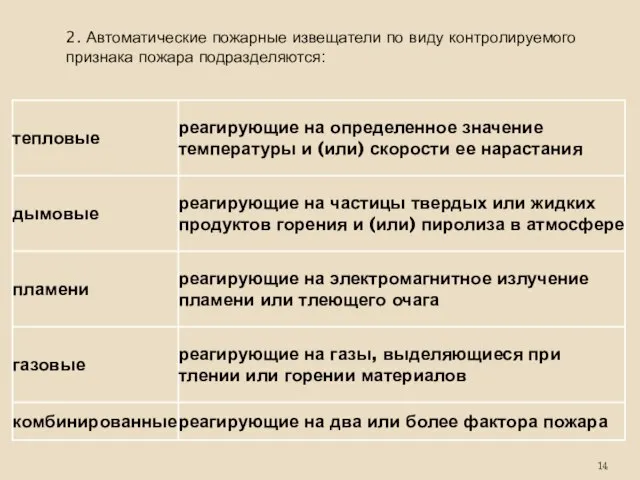 2. Автоматические пожарные извещатели по виду контролируемого признака пожара подразделяются:

| | |
|---|---|
| тепловые | реагирующие на определенное значение температуры и (или) скорости ее нарастания |
| дымовые | реагирующие на частицы твердых или жидких продуктов горения и (или) пиролиза в атмосфере |
| пламени | реагирующие на электромагнитное излучение пламени или тлеющего очага |
| газовые | реагирующие на газы, выделяющиеся при тлении или горении материалов |
| комбинированные | реагирующие на два или более фактора пожара |

14